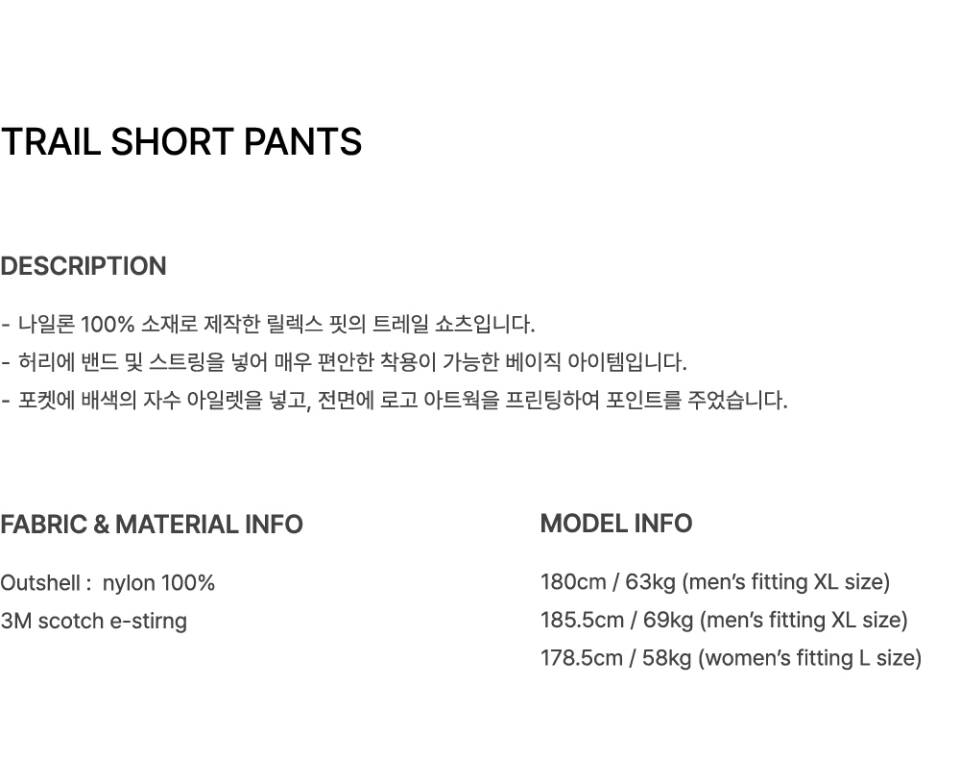 TRAIL SHORT PANTS

DESCRIPTION

- 나일론 100% 소재로 제작한 릴렉스 핏의 트레일 쇼츠입니다.
- 허리에 밴드 및 스트링을 넣어 매우 편안한 착용이 가능한 베이직 아이템입니다.
- 포켓에 배색의 자수 아일렛을 넣고, 전면에 로고 아트웍을 프린팅하여 포인트를 주었습니다.

FABRIC & MATERIAL INFO

Outshell : nylon 100%
3M scotch e-stirng

MODEL INFO

180cm / 63kg (men's fitting XL size)
185.5cm / 69kg (men's fitting XL size)
178.5cm / 58kg (women's fitting L size)